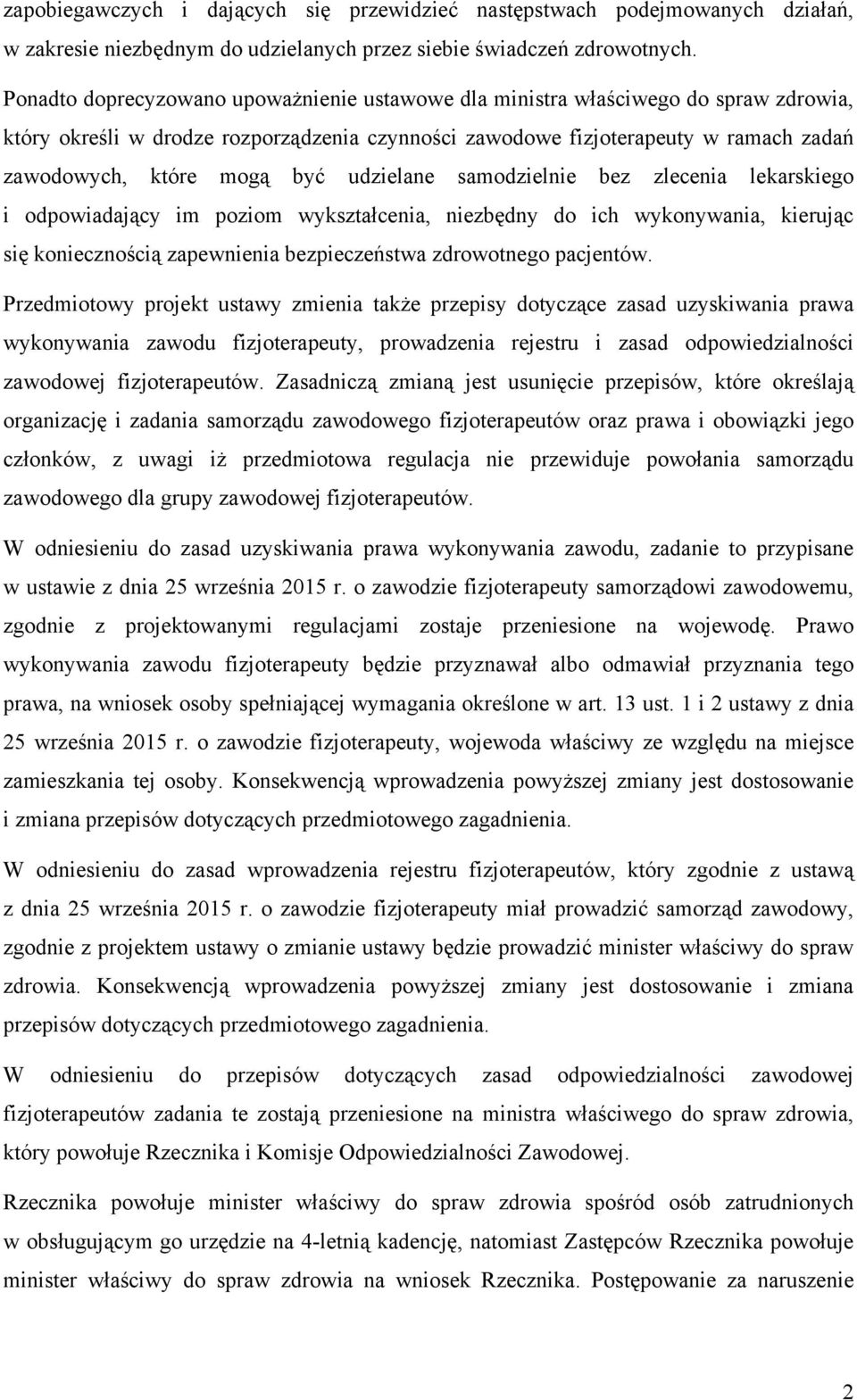 zapobiegawczych i dających się przewidzieć następstwach podejmowanych działań, w zakresie niezbędnym do udzielanych przez siebie świadczeń zdrowotnych.

Ponadto doprecyzowano upoważnienie ustawowe dla ministra właściwego do spraw zdrowia, który określi w drodze rozporządzenia czynności zawodowe fizjoterapeuty w ramach zadań zawodowych, które mogą być udzielane samodzielnie bez zlecenia lekarskiego i odpowiadający im poziom wykształcenia, niezbędny do ich wykonywania, kierując się koniecznością zapewnienia bezpieczeństwa zdrowotnego pacjentów.

Przedmiotowy projekt ustawy zmienia także przepisy dotyczące zasad uzyskiwania prawa wykonywania zawodu fizjoterapeuty, prowadzenia rejestru i zasad odpowiedzialności zawodowej fizjoterapeutów. Zasadniczą zmianą jest usunięcie przepisów, które określają organizację i zadania samorządu zawodowego fizjoterapeutów oraz prawa i obowiązki jego członków, z uwagi iż przedmiotowa regulacja nie przewiduje powołania samorządu zawodowego dla grupy zawodowej fizjoterapeutów.

W odniesieniu do zasad uzyskiwania prawa wykonywania zawodu, zadanie to przypisane w ustawie z dnia 25 września 2015 r. o zawodzie fizjoterapeuty samorządowi zawodowemu, zgodnie z projektowanymi regulacjami zostaje przeniesione na wojewodę. Prawo wykonywania zawodu fizjoterapeuty będzie przyznawał albo odmawiał przyznania tego prawa, na wniosek osoby spełniającej wymagania określone w art. 13 ust. 1 i 2 ustawy z dnia 25 września 2015 r. o zawodzie fizjoterapeuty, wojewoda właściwy ze względu na miejsce zamieszkania tej osoby. Konsekwencją wprowadzenia powyższej zmiany jest dostosowanie i zmiana przepisów dotyczących przedmiotowego zagadnienia.

W odniesieniu do zasad wprowadzenia rejestru fizjoterapeutów, który zgodnie z ustawą z dnia 25 września 2015 r. o zawodzie fizjoterapeuty miał prowadzić samorząd zawodowy, zgodnie z projektem ustawy o zmianie ustawy będzie prowadzić minister właściwy do spraw zdrowia. Konsekwencją wprowadzenia powyższej zmiany jest dostosowanie i zmiana przepisów dotyczących przedmiotowego zagadnienia.

W odniesieniu do przepisów dotyczących zasad odpowiedzialności zawodowej fizjoterapeutów zadania te zostają przeniesione na ministra właściwego do spraw zdrowia, który powołuje Rzecznika i Komisje Odpowiedzialności Zawodowej.

Rzecznika powołuje minister właściwy do spraw zdrowia spośród osób zatrudnionych w obsługującym go urzędzie na 4-letnią kadencję, natomiast Zastępców Rzecznika powołuje minister właściwy do spraw zdrowia na wniosek Rzecznika. Postępowanie za naruszenie

2